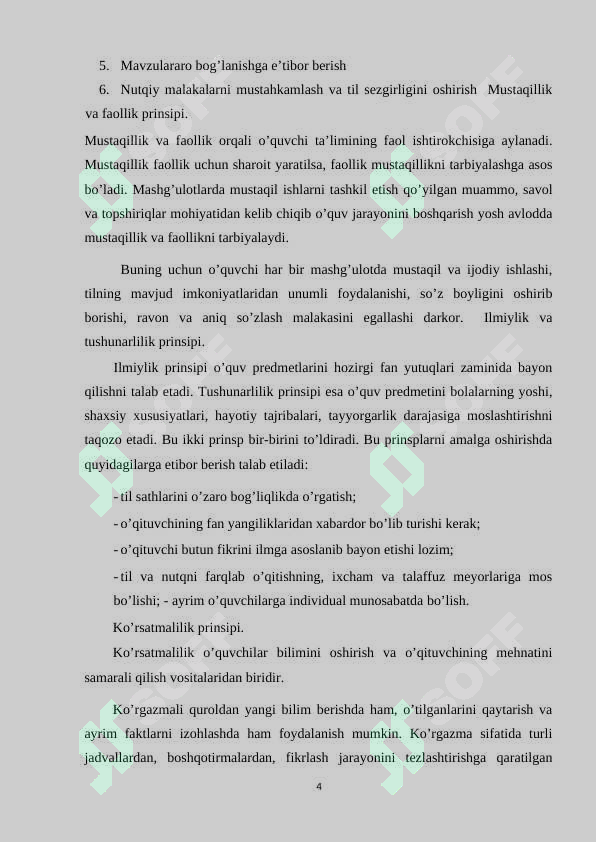 5. Mavzulararo bog’lanishga e’tibor berish

6. Nutqiy malakalarni mustahkamlash va til sezgirligini oshirish Mustaqillik va faollik prinsipi.

Mustaqillik va faollik orqali o’quvchi ta’limining faol ishtirokchisiga aylanadi. Mustaqillik faollik uchun sharoit yaratilsa, faollik mustaqillikni tarbiyalashga asos bo’ladi. Mashg’ulotlarda mustaqil ishlarni tashkil etish qo’yilgan muammo, savol va topshiriqlar mohiyatidan kelib chiqib o’quv jarayonini boshqarish yosh avlodda mustaqillik va faollikni tarbiyalaydi.

Buning uchun o’quvchi har bir mashg’ulotda mustaqil va ijodiy ishlashi, tilning mavjud imkoniyatlaridan unumli foydalanishi, so’z boyligini oshirib borishi, ravon va aniq so’zlash malakasini egallashi darkor. Ilmiylik va tushunarlilik prinsipi.

Ilmiylik prinsipi o’quv predmetlarini hozirgi fan yutuqlari zaminida bayon qilishni talab etadi. Tushunarlilik prinsipi esa o’quv predmetini bolalarning yoshi, shaxsiy xususiyatlari, hayotiy tajribalari, tayyorgarlik darajasiga moslashtirishni taqozo etadi. Bu ikki prinsp bir-birini to’ldiradi. Bu prinsplarni amalga oshirishda quyidagilarga etibor berish talab etiladi:

- til sathlarini o’zaro bog’liqlikda o’rgatish;

- o’qituvchining fan yangiliklaridan xabardor bo’lib turishi kerak;

- o’qituvchi butun fikrini ilmga asoslanib bayon etishi lozim;

- til va nutqni farqlab o’qitishning, ixcham va talaffuz meyorlariga mos bo’lishi; - ayrim o’quvchilarga individual munosabatda bo’lish.

Ko’rsatmalilik prinsipi.

Ko’rsatmalilik o’quvchilar bilimini oshirish va o’qituvchining mehnatini samarali qilish vositalaridan biridir.

Ko’rgazmali quroldan yangi bilim berishda ham, o’tilganlarini qaytarish va ayrim faktlarni izohlashda ham foydalanish mumkin. Ko’rgazma sifatida turli jadvallardan, boshqotirmalardan, fikrlash jarayonini tezlashtirishga qaratilgan

4